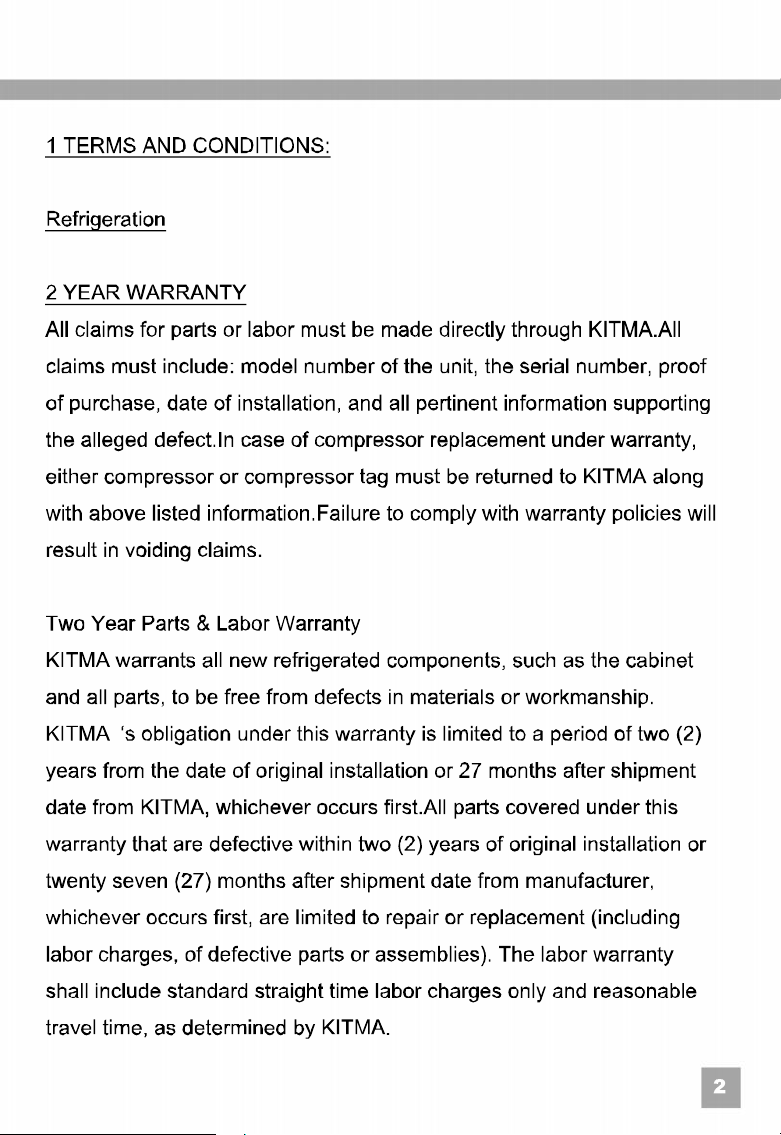 1 TERMS AND CONDITIONS:

Refrigeration

2 YEAR WARRANTY

All claims for parts or labor must be made directly through KITMA.All claims must include: model number of the unit, the serial number, proof of purchase, date of installation, and all pertinent information supporting the alleged defect.In case of compressor replacement under warranty, either compressor or compressor tag must be returned to KITMA along with above listed information.Failure to comply with warranty policies will result in voiding claims.

Two Year Parts & Labor Warranty

KITMA warrants all new refrigerated components, such as the cabinet and all parts, to be free from defects in materials or workmanship. KITMA 's obligation under this warranty is limited to a period of two (2) years from the date of original installation or 27 months after shipment date from KITMA, whichever occurs first.All parts covered under this warranty that are defective within two (2) years of original installation or twenty seven (27) months after shipment date from manufacturer, whichever occurs first, are limited to repair or replacement (including labor charges, of defective parts or assemblies). The labor warranty shall include standard straight time labor charges only and reasonable travel time, as determined by KITMA.

2